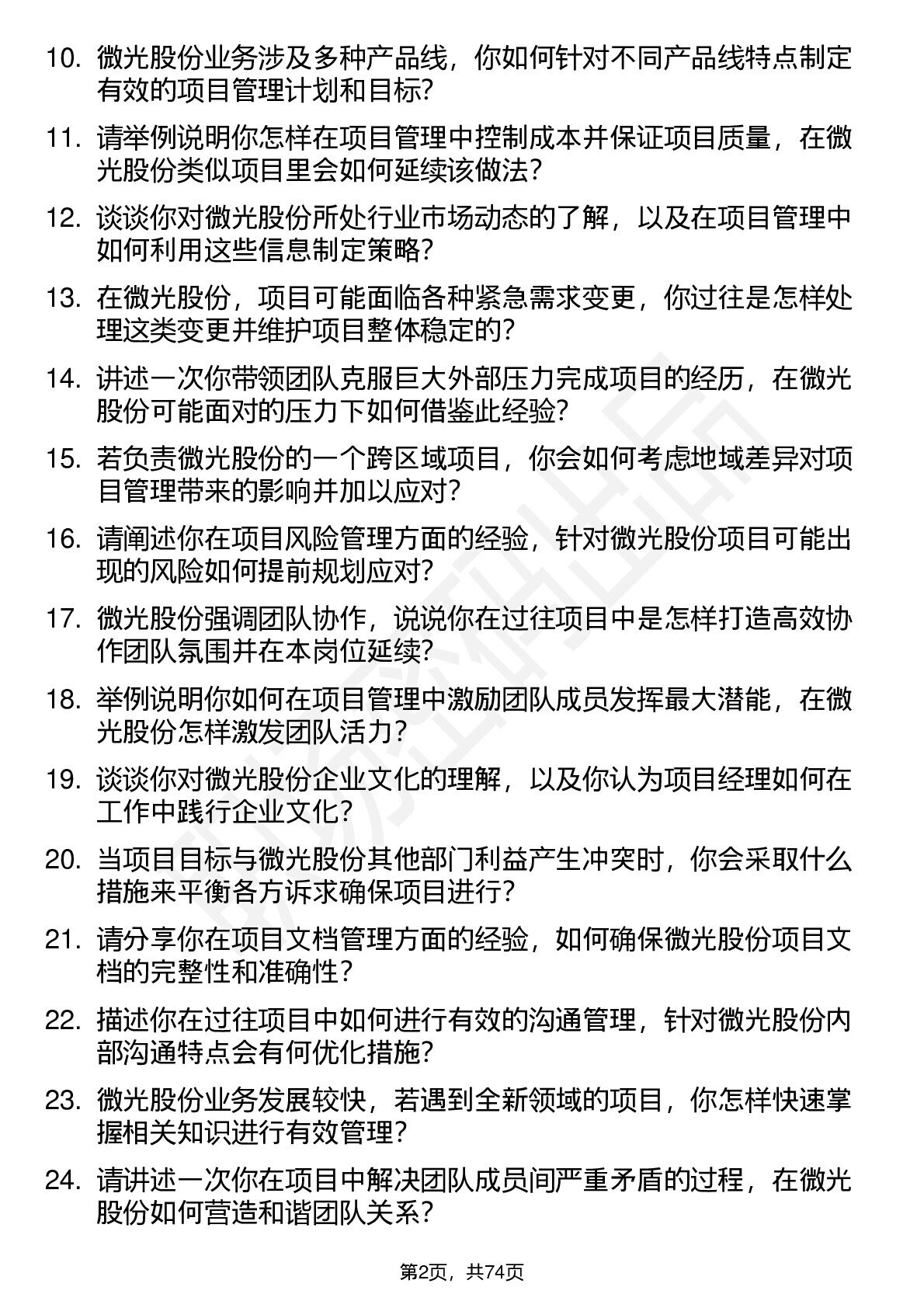 10. 微光股份业务涉及多种产品线，你如何针对不同产品线特点制定有效的项目管理计划和目标？

11. 请举例说明你怎样在项目管理中控制成本并保证项目质量，在微光股份类似项目里会如何延续该做法？

12. 谈谈你对微光股份所处行业市场动态的了解，以及在项目管理中如何利用这些信息制定策略？

13. 在微光股份，项目可能面临各种紧急需求变更，你过往是怎样处理这类变更并维护项目整体稳定的？

14. 讲述一次你带领团队克服巨大外部压力完成项目的经历，在微光股份可能面对的压力下如何借鉴此经验？

15. 若负责微光股份的一个跨区域项目，你会如何考虑地域差异对项目管理带来的影响并加以应对？

16. 请阐述你在项目风险管理方面的经验，针对微光股份项目可能出现的风险如何提前规划应对？

17. 微光股份强调团队协作，说说你在过往项目中是怎样打造高效协作团队氛围并在本岗位延续？

18. 举例说明你如何在项目管理中激励团队成员发挥最大潜能，在微光股份怎样激发团队活力？

19. 谈谈你对微光股份企业文化的理解，以及你认为项目经理如何在工作中践行企业文化？

20. 当项目目标与微光股份其他部门利益产生冲突时，你会采取什么措施来平衡各方诉求确保项目进行？

21. 请分享你在项目文档管理方面的经验，如何确保微光股份项目文档的完整性和准确性？

22. 描述你在过往项目中如何进行有效的沟通管理，针对微光股份内部沟通特点会有何优化措施？

23. 微光股份业务发展较快，若遇到全新领域的项目，你怎样快速掌握相关知识进行有效管理？

24. 请讲述一次你在项目中解决团队成员间严重矛盾的过程，在微光股份如何营造和谐团队关系？

第2页，共74页